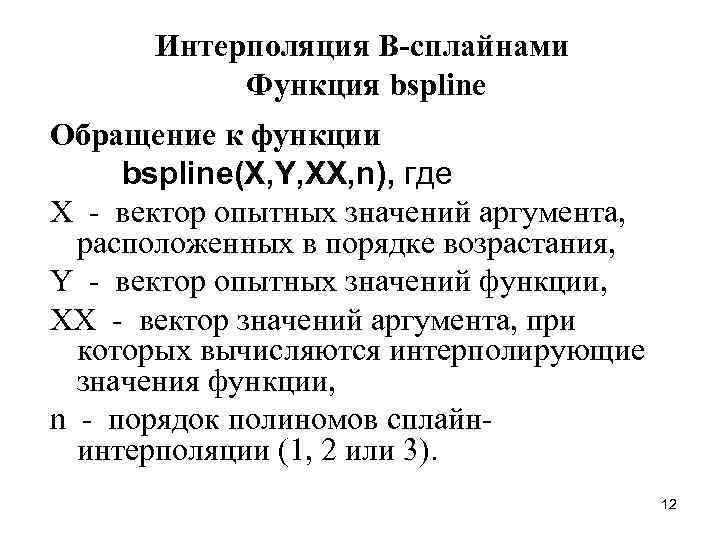 Интерполяция В-сплайнами
Функция bspline

Обращение к функции
bspline(X,Y,XX,n), где
X - вектор опытных значений аргумента, расположенных в порядке возрастания,
Y - вектор опытных значений функции,
XX - вектор значений аргумента, при которых вычисляются интерполирующие значения функции,
n - порядок полиномов сплайн-интерполяции (1, 2 или 3).

12